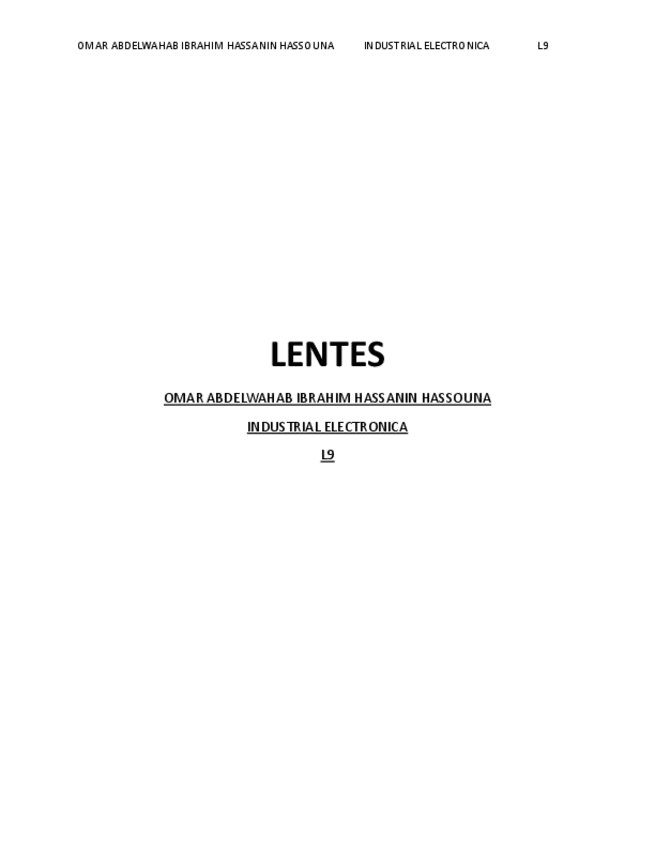 OMAR ABDELWAHAB IBRAHIM HASSANIN HASSOUNA INDUSTRIAL ELECTRONICA L9

LENTES

OMAR ABDELWAHAB IBRAHIM HASSANIN HASSOUNA

INDUSTRIAL ELECTRONICA

L9